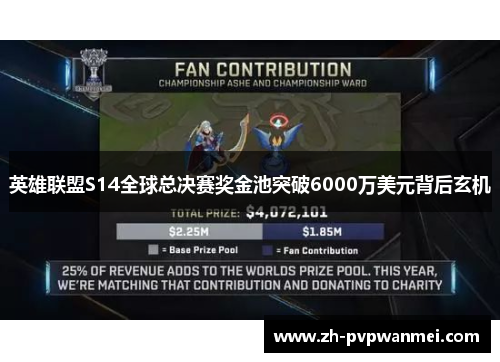 FAN CONTRIBUTION
CHAMPIONSHIP ASHE AND CHAMPIONSHIP WARD

英雄联盟S14全球总决赛奖金池突破6000万美元背后玄机

TOTAL PRIZE: $4,072,101

$2.25M $1.85M

= Base Prize Pool = Fan Contribution

25% OF REVENUE ADDS TO THE WORLDS PRIZE POOL. THIS YEAR, WE'RE MATCHING THAT CONTRIBUTION AND DONATING TO CHARITY

www.zh-pvpwanmei.com